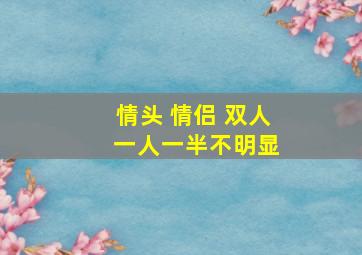 情头 情侣 双人
一人一半不明显